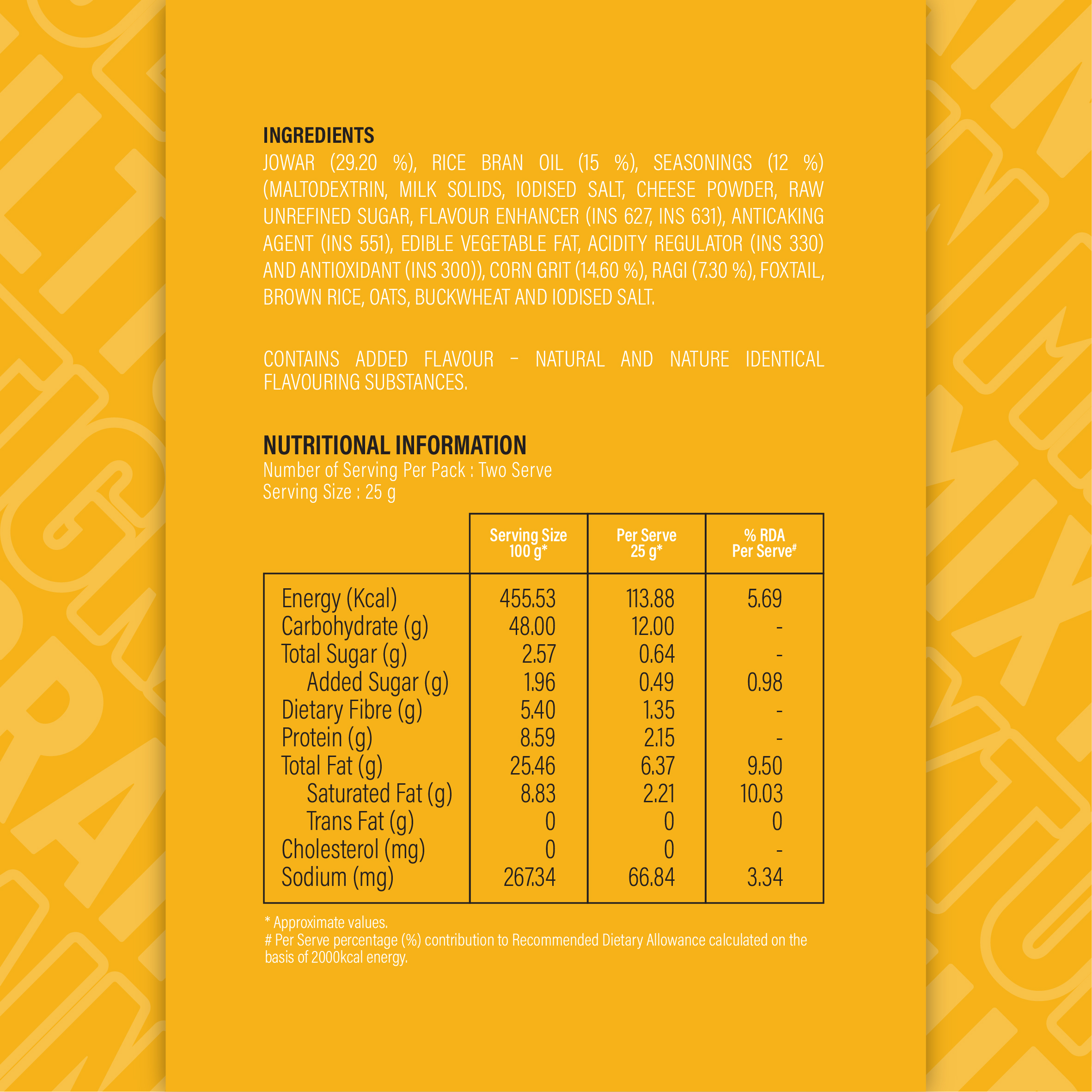 INGREDIENTS
JOWAR (29.20 %), RICE BRAN OIL (15 %), SEASONINGS (12 %) (MALTODEXTRIN, MILK SOLIDS, IODISED SALT, CHEESE POWDER, RAW UNREFINED SUGAR, FLAVOUR ENHANCER (INS 627, INS 631), ANTICAKING AGENT (INS 551), EDIBLE VEGETABLE FAT, ACIDITY REGULATOR (INS 330) AND ANTIOXIDANT (INS 300)), CORN GRIT (14.60 %), RAGI (7.30 %), FOXTAIL, BROWN RICE, OATS, BUCKWHEAT AND IODISED SALT.

CONTAINS ADDED FLAVOUR – NATURAL AND NATURE IDENTICAL FLAVOURING SUBSTANCES.

NUTRITIONAL INFORMATION
Number of Serving Per Pack : Two Serve
Serving Size : 25 g

| | Serving Size 100 g* | Per Serve 25 g* | % RDA Per Serve# |
|---|---|---|---|
| Energy (Kcal) | 455.53 | 113.88 | 5.69 |
| Carbohydrate (g) | 48.00 | 12.00 | - |
| Total Sugar (g) | 2.57 | 0.64 | - |
| Added Sugar (g) | 1.96 | 0.49 | 0.98 |
| Dietary Fibre (g) | 5.40 | 1.35 | - |
| Protein (g) | 8.59 | 2.15 | - |
| Total Fat (g) | 25.46 | 6.37 | 9.50 |
| Saturated Fat (g) | 8.83 | 2.21 | 10.03 |
| Trans Fat (g) | 0 | 0 | 0 |
| Cholesterol (mg) | 0 | 0 | - |
| Sodium (mg) | 267.34 | 66.84 | 3.34 |

* Approximate values.
# Per Serve percentage (%) contribution to Recommended Dietary Allowance calculated on the basis of 2000kcal energy.